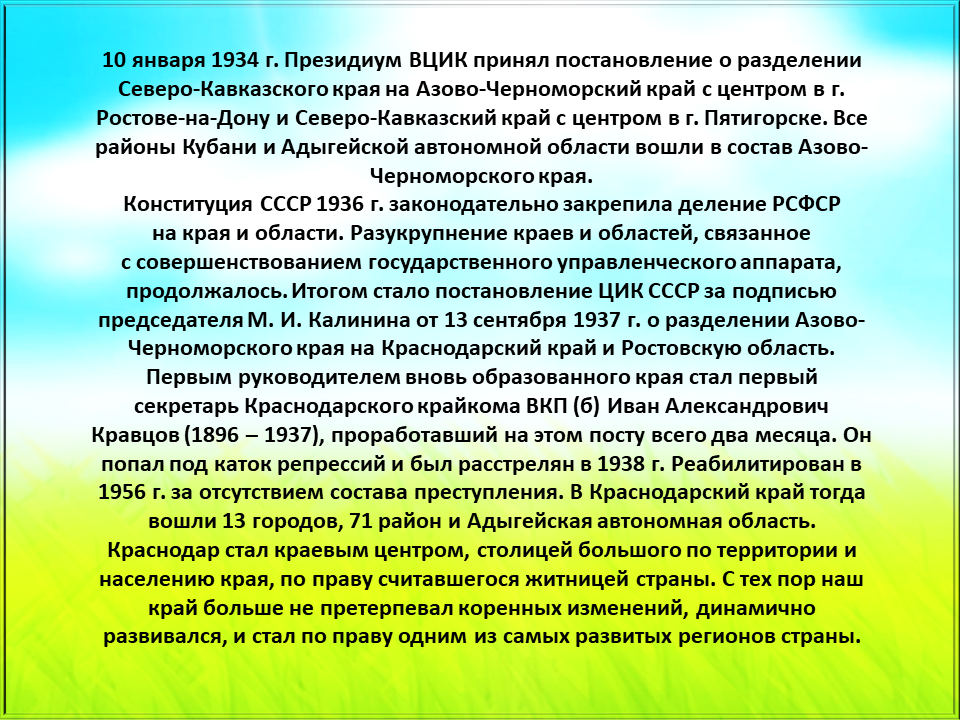 10 января 1934 г. Президиум ВЦИК принял постановление о разделении Северо-Кавказского края на Азово-Черноморский край с центром в г. Ростове-на-Дону и Северо-Кавказский край с центром в г. Пятигорске. Все районы Кубани и Адыгейской автономной области вошли в состав Азово-Черноморского края.
Конституция СССР 1936 г. законодательно закрепила деление РСФСР на края и области. Разукрупнение краев и областей, связанное с совершенствованием государственного управленческого аппарата, продолжалось. Итогом стало постановление ЦИК СССР за подписью председателя М. И. Калинина от 13 сентября 1937 г. о разделении Азово-Черноморского края на Краснодарский край и Ростовскую область. Первым руководителем вновь образованного края стал первый секретарь Краснодарского крайкома ВКП (б) Иван Александрович Кравцов (1896 – 1937), проработавший на этом посту всего два месяца. Он попал под каток репрессий и был расстрелян в 1938 г. Реабилитирован в 1956 г. за отсутствием состава преступления. В Краснодарский край тогда вошли 13 городов, 71 район и Адыгейская автономная область. Краснодар стал краевым центром, столицей большого по территории и населению края, по праву считавшегося житницей страны. С тех пор наш край больше не претерпевал коренных изменений, динамично развивался, и стал по праву одним из самых развитых регионов страны.